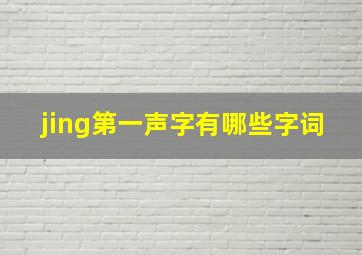 jing第一声字有哪些字词